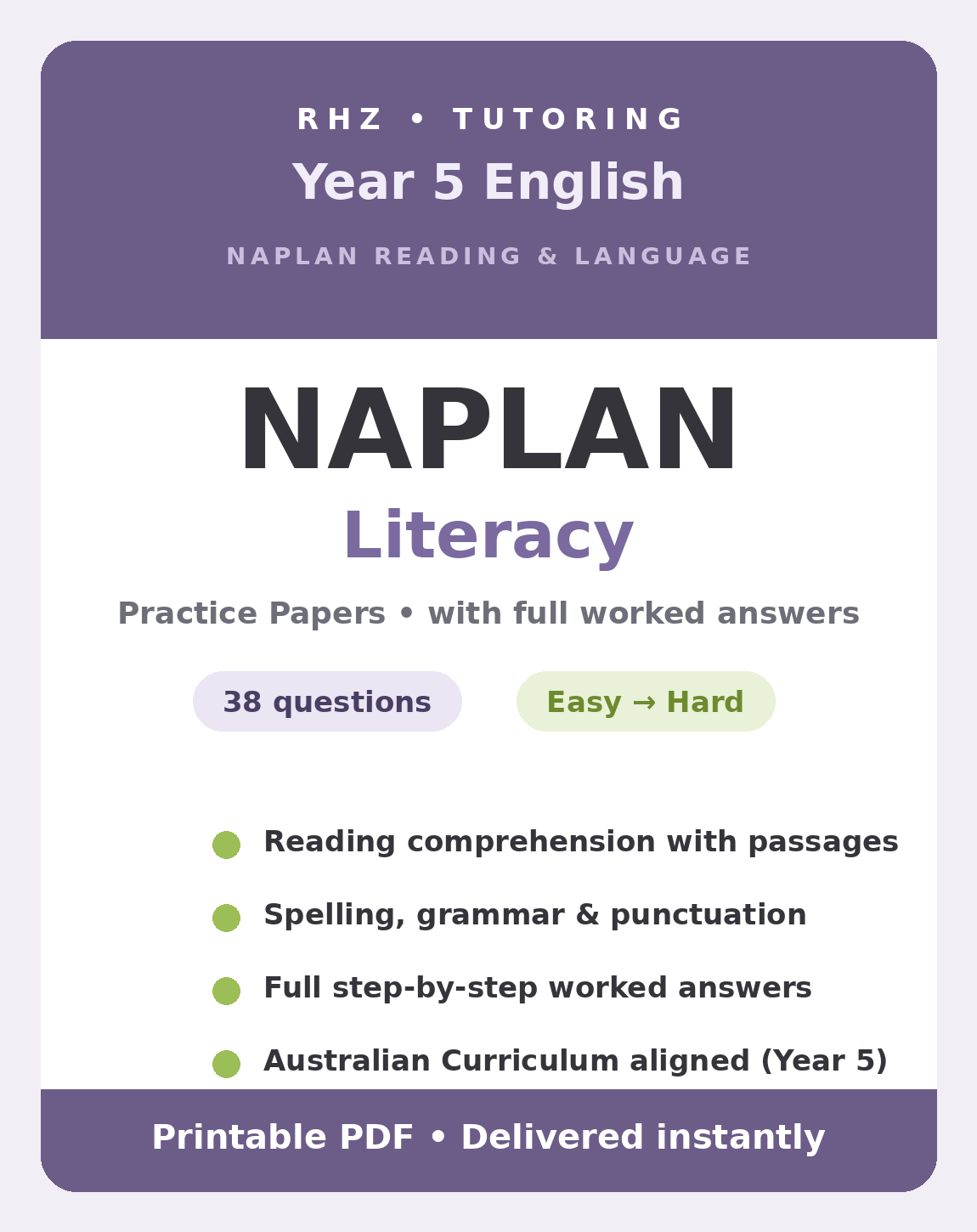 RHZ • TUTORING
Year 5 English
NAPLAN READING & LANGUAGE

NAPLAN
Literacy
Practice Papers • with full worked answers

38 questions
Easy → Hard

Reading comprehension with passages
Spelling, grammar & punctuation
Full step-by-step worked answers
Australian Curriculum aligned (Year 5)

Printable PDF • Delivered instantly